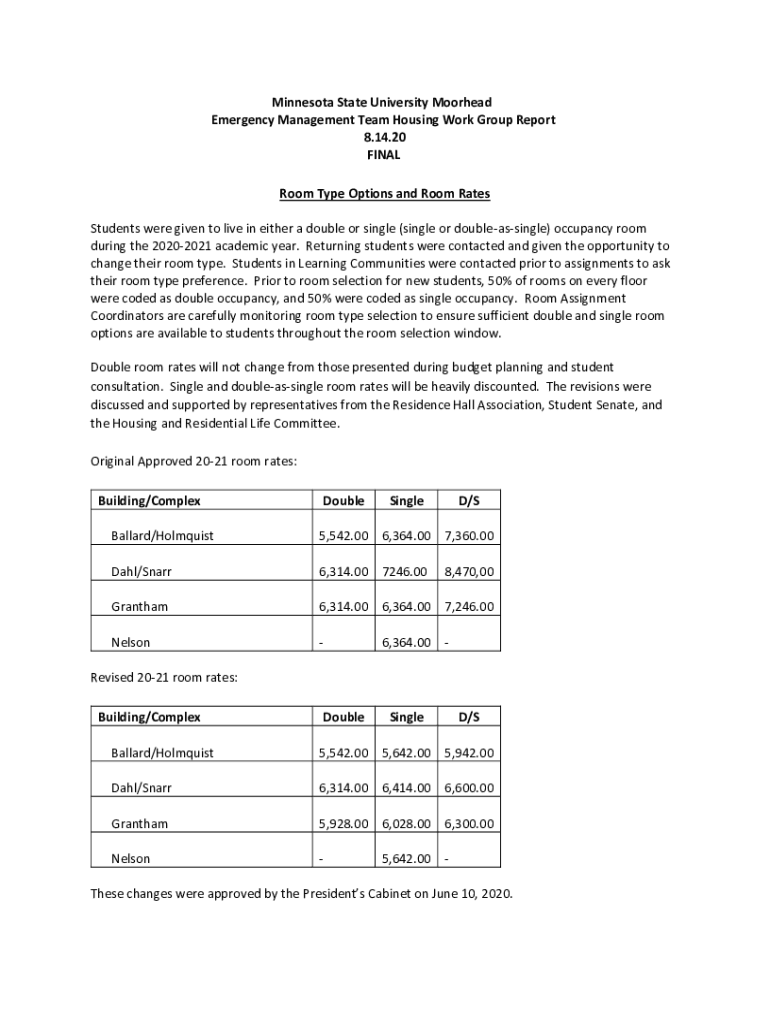 Minnesota State University Moorhead
Emergency Management Team Housing Work Group Report
8.14.20
FINAL

Room Type Options and Room Rates

Students were given to live in either a double or single (single or double-as-single) occupancy room during the 2020-2021 academic year. Returning students were contacted and given the opportunity to change their room type. Students in Learning Communities were contacted prior to assignments to ask their room type preference. Prior to room selection for new students, 50% of rooms on every floor were coded as double occupancy, and 50% were coded as single occupancy. Room Assignment Coordinators are carefully monitoring room type selection to ensure sufficient double and single room options are available to students throughout the room selection window.

Double room rates will not change from those presented during budget planning and student consultation. Single and double-as-single room rates will be heavily discounted. The revisions were discussed and supported by representatives from the Residence Hall Association, Student Senate, and the Housing and Residential Life Committee.

Original Approved 20-21 room rates:

| Building/Complex | Double | Single | D/S |
|---|---|---|---|
| Ballard/Holmquist | 5,542.00 | 6,364.00 | 7,360.00 |
| Dahl/Snarr | 6,314.00 | 7246.00 | 8,470,00 |
| Grantham | 6,314.00 | 6,364.00 | 7,246.00 |
| Nelson | - | 6,364.00 | - |

Revised 20-21 room rates:

| Building/Complex | Double | Single | D/S |
|---|---|---|---|
| Ballard/Holmquist | 5,542.00 | 5,642.00 | 5,942.00 |
| Dahl/Snarr | 6,314.00 | 6,414.00 | 6,600.00 |
| Grantham | 5,928.00 | 6,028.00 | 6,300.00 |
| Nelson | - | 5,642.00 | - |

These changes were approved by the President's Cabinet on June 10, 2020.